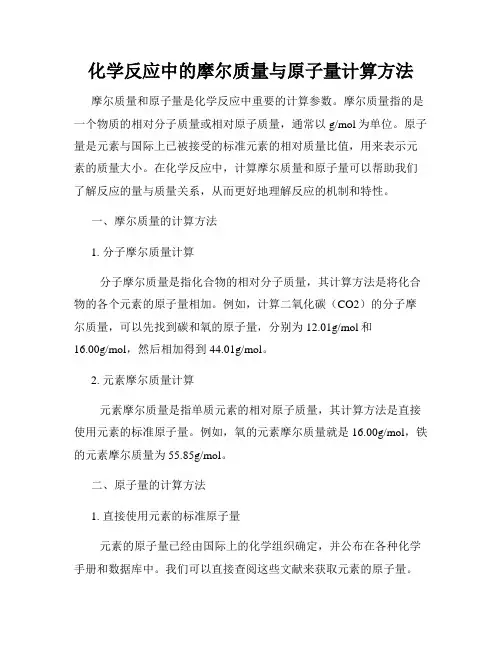 化学反应中的摩尔质量与原子量计算方法

摩尔质量和原子量是化学反应中重要的计算参数。摩尔质量指的是一个物质的相对分子质量或相对原子质量，通常以 g/mol 为单位。原子量是元素与国际上已被接受的标准元素的相对质量比值，用来表示元素的质量大小。在化学反应中，计算摩尔质量和原子量可以帮助我们了解反应的量与质量关系，从而更好地理解反应的机制和特性。

一、摩尔质量的计算方法

1. 分子摩尔质量计算

分子摩尔质量是指化合物的相对分子质量，其计算方法是将化合物的各个元素的原子量相加。例如，计算二氧化碳（CO2）的分子摩尔质量，可以先找到碳和氧的原子量，分别为 12.01g/mol 和 16.00g/mol，然后相加得到 44.01g/mol。

2. 元素摩尔质量计算

元素摩尔质量是指单质元素的相对原子质量，其计算方法是直接使用元素的标准原子量。例如，氧的元素摩尔质量就是 16.00g/mol，铁的元素摩尔质量为 55.85g/mol。

二、原子量的计算方法

1. 直接使用元素的标准原子量

元素的原子量已经由国际上的化学组织确定，并公布在各种化学手册和数据库中。我们可以直接查阅这些文献来获取元素的原子量。